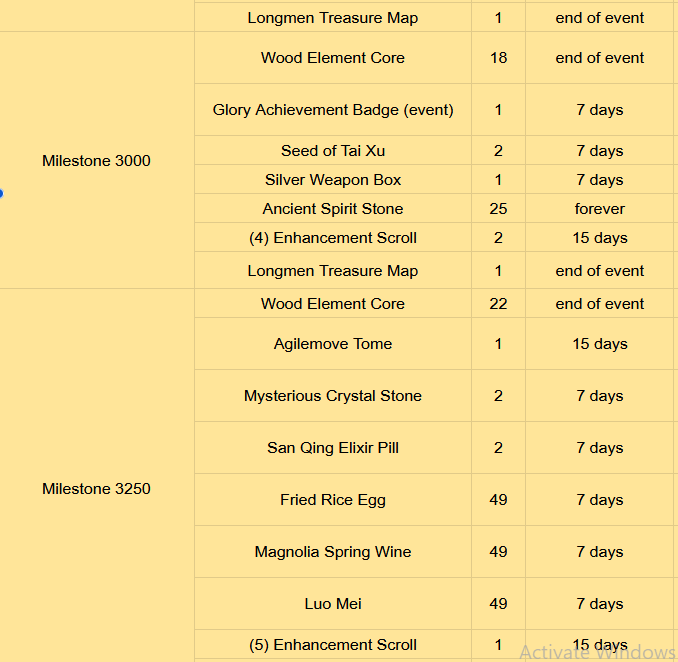 | | Longmen Treasure Map | 1 | end of event |
|---|---|---|---|
| Milestone 3000 | Wood Element Core | 18 | end of event |
| | Glory Achievement Badge (event) | 1 | 7 days |
| | Seed of Tai Xu | 2 | 7 days |
| | Silver Weapon Box | 1 | 7 days |
| | Ancient Spirit Stone | 25 | forever |
| | (4) Enhancement Scroll | 2 | 15 days |
| | Longmen Treasure Map | 1 | end of event |
| Milestone 3250 | Wood Element Core | 22 | end of event |
| | Agilemove Tome | 1 | 15 days |
| | Mysterious Crystal Stone | 2 | 7 days |
| | San Qing Elixir Pill | 2 | 7 days |
| | Fried Rice Egg | 49 | 7 days |
| | Magnolia Spring Wine | 49 | 7 days |
| | Luo Mei | 49 | 7 days |
| | (5) Enhancement Scroll | 1 | 15 days |

Activate Windows